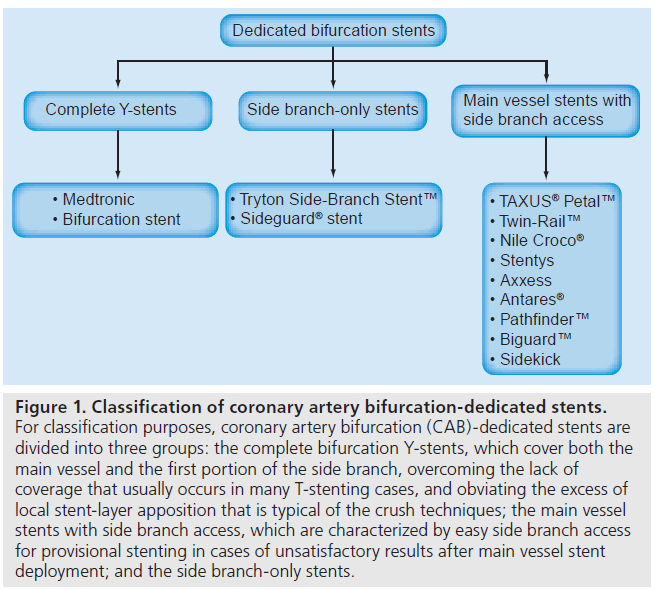 Dedicated bifurcation stents

Complete Y-stents

Side branch-only stents

Main vessel stents with side branch access

• Medtronic
• Bifurcation stent

• Tryton Side-Branch Stent™
• Sideguard® stent

• TAXUS® Petal™
• Twin-Rail™
• Nile Croco®
• Stentys
• Axxess
• Antares®
• Pathfinder™
• Biguard™
• Sidekick

**Figure 1. Classification of coronary artery bifurcation-dedicated stents.**
For classification purposes, coronary artery bifurcation (CAB)-dedicated stents are divided into three groups: the complete bifurcation Y-stents, which cover both the main vessel and the first portion of the side branch, overcoming the lack of coverage that usually occurs in many T-stenting cases, and obviating the excess of local stent-layer apposition that is typical of the crush techniques; the main vessel stents with side branch access, which are characterized by easy side branch access for provisional stenting in cases of unsatisfactory results after main vessel stent deployment; and the side branch-only stents.